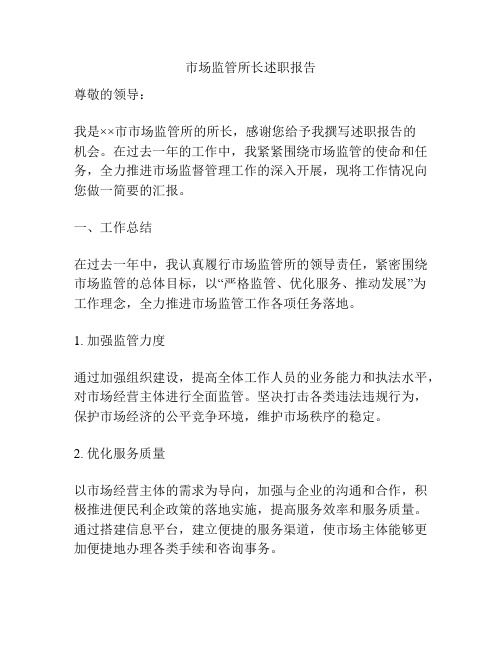 市场监管所长述职报告

尊敬的领导：

我是××市市场监管所的所长，感谢您给予我撰写述职报告的机会。在过去一年的工作中，我紧紧围绕市场监管的使命和任务，全力推进市场监督管理工作的深入开展，现将工作情况向您做一简要的汇报。

一、工作总结

在过去一年中，我认真履行市场监管所的领导责任，紧密围绕市场监管的总体目标，以“严格监管、优化服务、推动发展”为工作理念，全力推进市场监管工作各项任务落地。

1. 加强监管力度

通过加强组织建设，提高全体工作人员的业务能力和执法水平，对市场经营主体进行全面监管。坚决打击各类违法违规行为，保护市场经济的公平竞争环境，维护市场秩序的稳定。

2. 优化服务质量

以市场经营主体的需求为导向，加强与企业的沟通和合作，积极推进便民利企政策的落地实施，提高服务效率和服务质量。通过搭建信息平台，建立便捷的服务渠道，使市场主体能够更加便捷地办理各类手续和咨询事务。